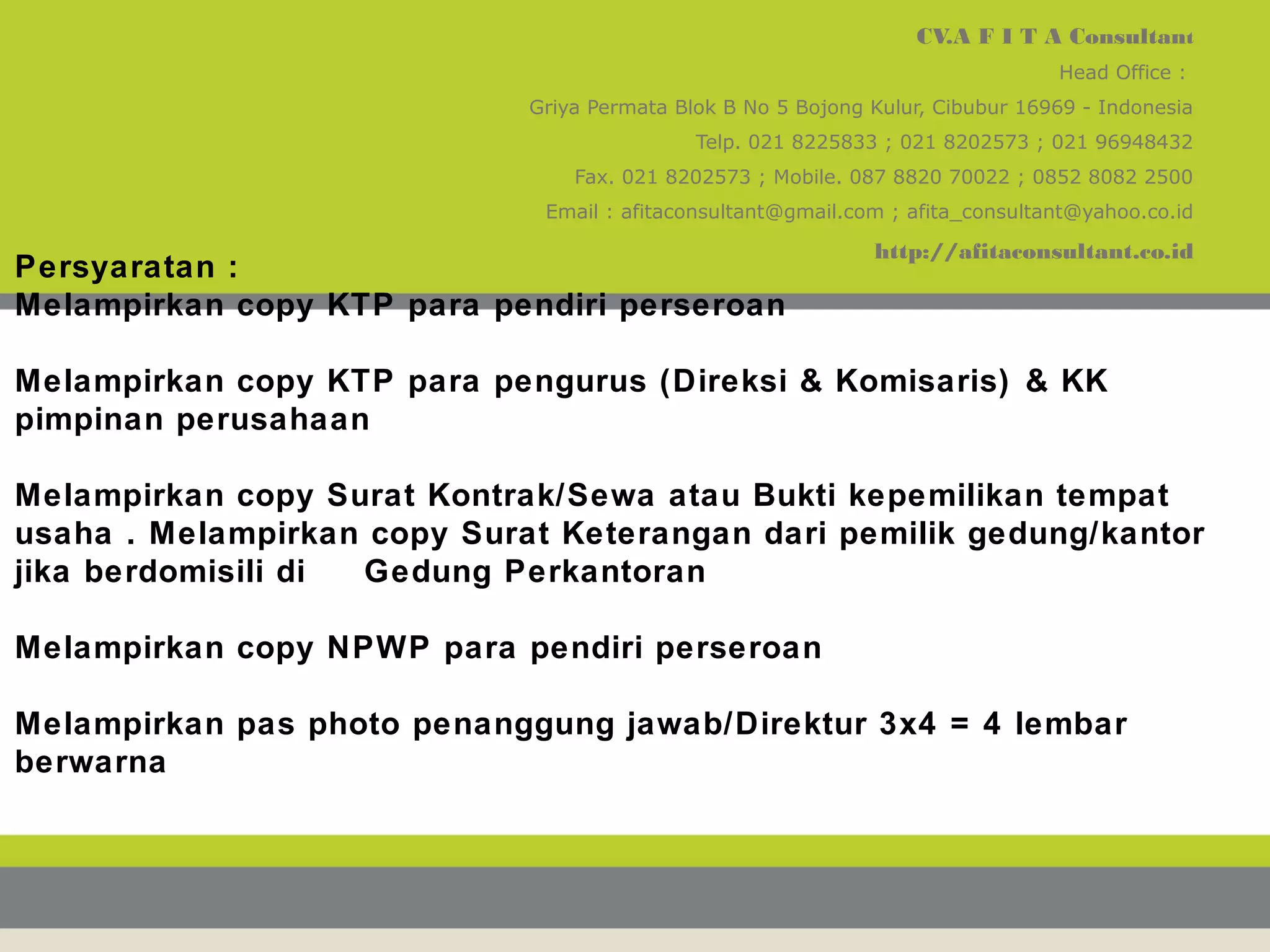 CV.A F I T A Consultant
Head Office :
Griya Permata Blok B No 5 Bojong Kulur, Cibubur 16969 - Indonesia
Telp. 021 8225833 ; 021 8202573 ; 021 96948432
Fax. 021 8202573 ; Mobile. 087 8820 70022 ; 0852 8082 2500
Email : afitaconsultant@gmail.com ; afita_consultant@yahoo.co.id
http://afitaconsultant.co.id

Persyaratan :
Melampirkan copy KTP para pendiri perseroan

Melampirkan copy KTP para pengurus (Direksi & Komisaris) & KK pimpinan perusahaan

Melampirkan copy Surat Kontrak/Sewa atau Bukti kepemilikan tempat usaha . Melampirkan copy Surat Keterangan dari pemilik gedung/kantor jika berdomisili di Gedung Perkantoran

Melampirkan copy NPWP para pendiri perseroan

Melampirkan pas photo penanggung jawab/Direktur 3x4 = 4 lembar berwarna